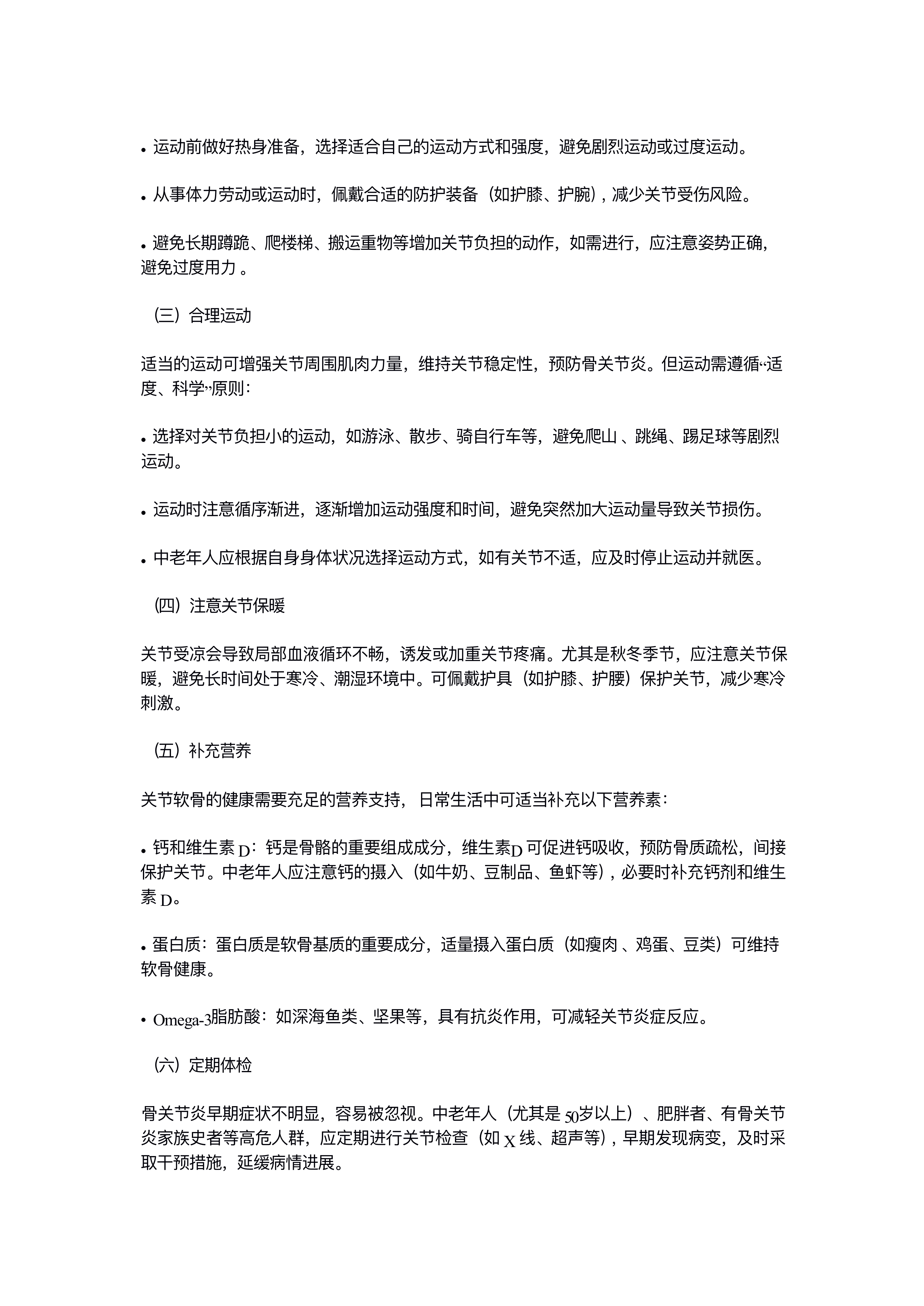 • 运动前做好热身准备，选择适合自己的运动方式和强度，避免剧烈运动或过度运动。

• 从事体力劳动或运动时，佩戴合适的防护装备（如护膝、护腕），减少关节受伤风险。

• 避免长期蹲跪、爬楼梯、搬运重物等增加关节负担的动作，如需进行，应注意姿势正确，避免过度用力 。

（三）合理运动

适当的运动可增强关节周围肌肉力量，维持关节稳定性，预防骨关节炎。但运动需遵循“适度、科学”原则：

• 选择对关节负担小的运动，如游泳、散步、骑自行车等，避免爬山 、跳绳、踢足球等剧烈运动。

• 运动时注意循序渐进，逐渐增加运动强度和时间，避免突然加大运动量导致关节损伤。

• 中老年人应根据自身身体状况选择运动方式，如有关节不适，应及时停止运动并就医。

（四）注意关节保暖

关节受凉会导致局部血液循环不畅，诱发或加重关节疼痛。尤其是秋冬季节，应注意关节保暖，避免长时间处于寒冷、潮湿环境中。可佩戴护具（如护膝、护腰）保护关节，减少寒冷刺激。

（五）补充营养

关节软骨的健康需要充足的营养支持，日常生活中可适当补充以下营养素：

• 钙和维生素 D：钙是骨骼的重要组成成分，维生素D 可促进钙吸收，预防骨质疏松，间接保护关节。中老年人应注意钙的摄入（如牛奶、豆制品、鱼虾等），必要时补充钙剂和维生素 D。

• 蛋白质：蛋白质是软骨基质的重要成分，适量摄入蛋白质（如瘦肉 、鸡蛋、豆类）可维持软骨健康。

• Omega-3脂肪酸：如深海鱼类、坚果等，具有抗炎作用，可减轻关节炎症反应。

（六）定期体检

骨关节炎早期症状不明显，容易被忽视。中老年人（尤其是 50岁以上）、肥胖者、有骨关节炎家族史者等高危人群，应定期进行关节检查（如 X 线、超声等），早期发现病变，及时采取干预措施，延缓病情进展。